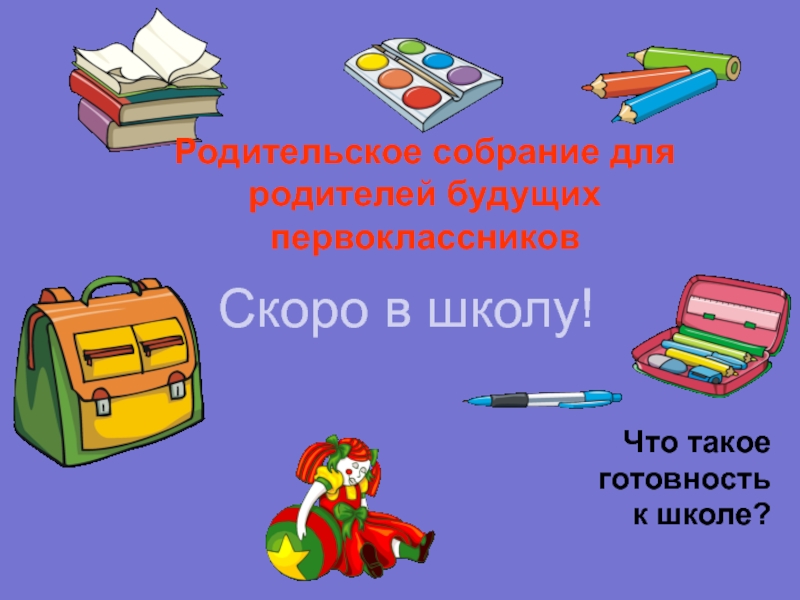 Родительское собрание для родителей будущих первоклассников

Скоро в школу!

Что такое готовность к школе?